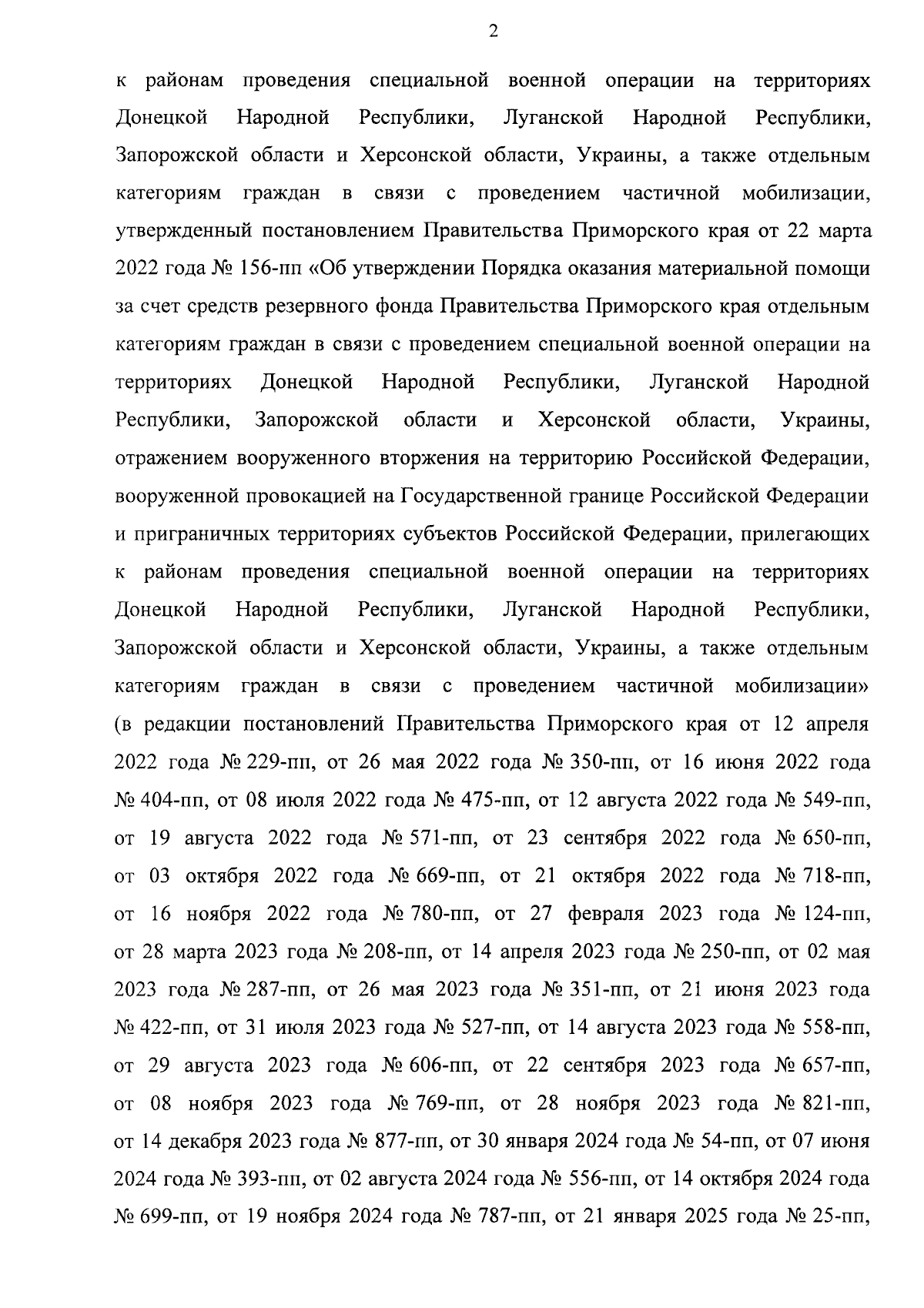 2

к районам проведения специальной военной операции на территориях Донецкой Народной Республики, Луганской Народной Республики, Запорожской области и Херсонской области, Украины, а также отдельным категориям граждан в связи с проведением частичной мобилизации, утвержденный постановлением Правительства Приморского края от 22 марта 2022 года № 156-пп «Об утверждении Порядка оказания материальной помощи за счет средств резервного фонда Правительства Приморского края отдельным категориям граждан в связи с проведением специальной военной операции на территориях Донецкой Народной Республики, Луганской Народной Республики, Запорожской области и Херсонской области, Украины, отражением вооруженного вторжения на территорию Российской Федерации, вооруженной провокацией на Государственной границе Российской Федерации и приграничных территориях субъектов Российской Федерации, прилегающих к районам проведения специальной военной операции на территориях Донецкой Народной Республики, Луганской Народной Республики, Запорожской области и Херсонской области, Украины, а также отдельным категориям граждан в связи с проведением частичной мобилизации» (в редакции постановлений Правительства Приморского края от 12 апреля 2022 года № 229-пп, от 26 мая 2022 года № 350-пп, от 16 июня 2022 года № 404-пп, от 08 июля 2022 года № 475-пп, от 12 августа 2022 года № 549-пп, от 19 августа 2022 года № 571-пп, от 23 сентября 2022 года № 650-пп, от 03 октября 2022 года № 669-пп, от 21 октября 2022 года № 718-пп, от 16 ноября 2022 года № 780-пп, от 27 февраля 2023 года № 124-пп, от 28 марта 2023 года № 208-пп, от 14 апреля 2023 года № 250-пп, от 02 мая 2023 года № 287-пп, от 26 мая 2023 года № 351-пп, от 21 июня 2023 года № 422-пп, от 31 июля 2023 года № 527-пп, от 14 августа 2023 года № 558-пп, от 29 августа 2023 года № 606-пп, от 22 сентября 2023 года № 657-пп, от 08 ноября 2023 года № 769-пп, от 28 ноября 2023 года № 821-пп, от 14 декабря 2023 года № 877-пп, от 30 января 2024 года № 54-пп, от 07 июня 2024 года № 393-пп, от 02 августа 2024 года № 556-пп, от 14 октября 2024 года № 699-пп, от 19 ноября 2024 года № 787-пп, от 21 января 2025 года № 25-пп,